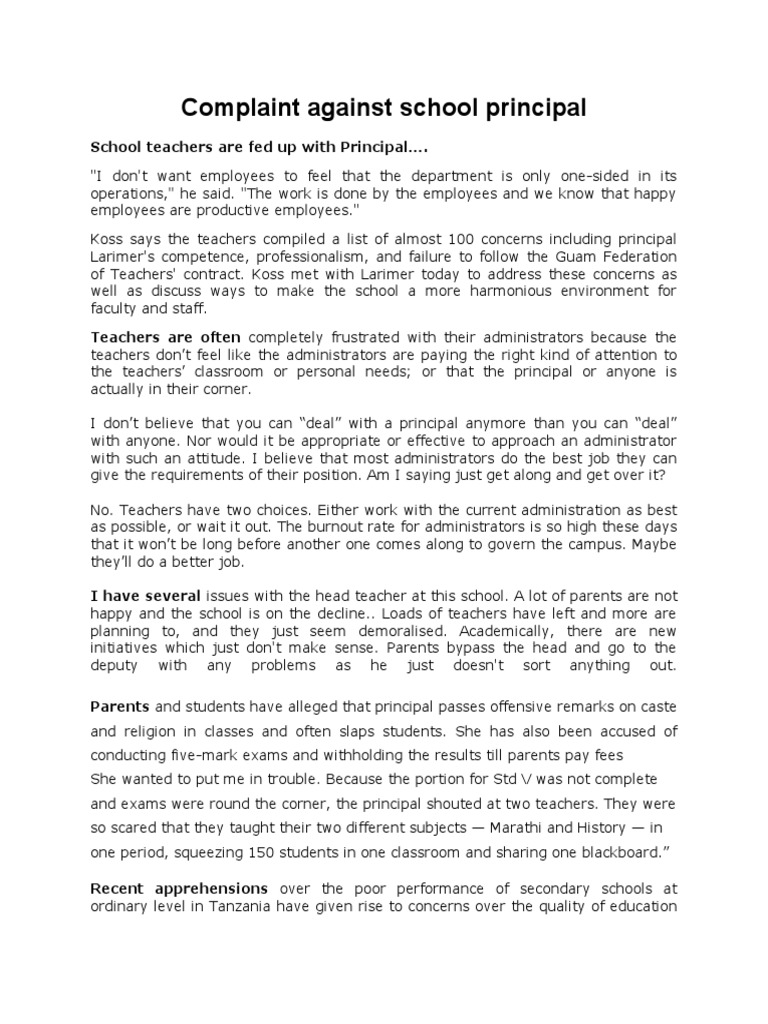 Complaint against school principal

School teachers are fed up with Principal....

"I don't want employees to feel that the department is only one-sided in its operations," he said. "The work is done by the employees and we know that happy employees are productive employees."

Koss says the teachers compiled a list of almost 100 concerns including principal Larimer's competence, professionalism, and failure to follow the Guam Federation of Teachers' contract. Koss met with Larimer today to address these concerns as well as discuss ways to make the school a more harmonious environment for faculty and staff.

Teachers are often completely frustrated with their administrators because the teachers don't feel like the administrators are paying the right kind of attention to the teachers' classroom or personal needs; or that the principal or anyone is actually in their corner.

I don't believe that you can "deal" with a principal anymore than you can "deal" with anyone. Nor would it be appropriate or effective to approach an administrator with such an attitude. I believe that most administrators do the best job they can give the requirements of their position. Am I saying just get along and get over it?

No. Teachers have two choices. Either work with the current administration as best as possible, or wait it out. The burnout rate for administrators is so high these days that it won't be long before another one comes along to govern the campus. Maybe they'll do a better job.

I have several issues with the head teacher at this school. A lot of parents are not happy and the school is on the decline.. Loads of teachers have left and more are planning to, and they just seem demoralised. Academically, there are new initiatives which just don't make sense. Parents bypass the head and go to the deputy with any problems as he just doesn't sort anything out.

Parents and students have alleged that principal passes offensive remarks on caste and religion in classes and often slaps students. She has also been accused of conducting five-mark exams and withholding the results till parents pay fees
She wanted to put me in trouble. Because the portion for Std V was not complete and exams were round the corner, the principal shouted at two teachers. They were so scared that they taught their two different subjects — Marathi and History — in one period, squeezing 150 students in one classroom and sharing one blackboard."

Recent apprehensions over the poor performance of secondary schools at ordinary level in Tanzania have given rise to concerns over the quality of education